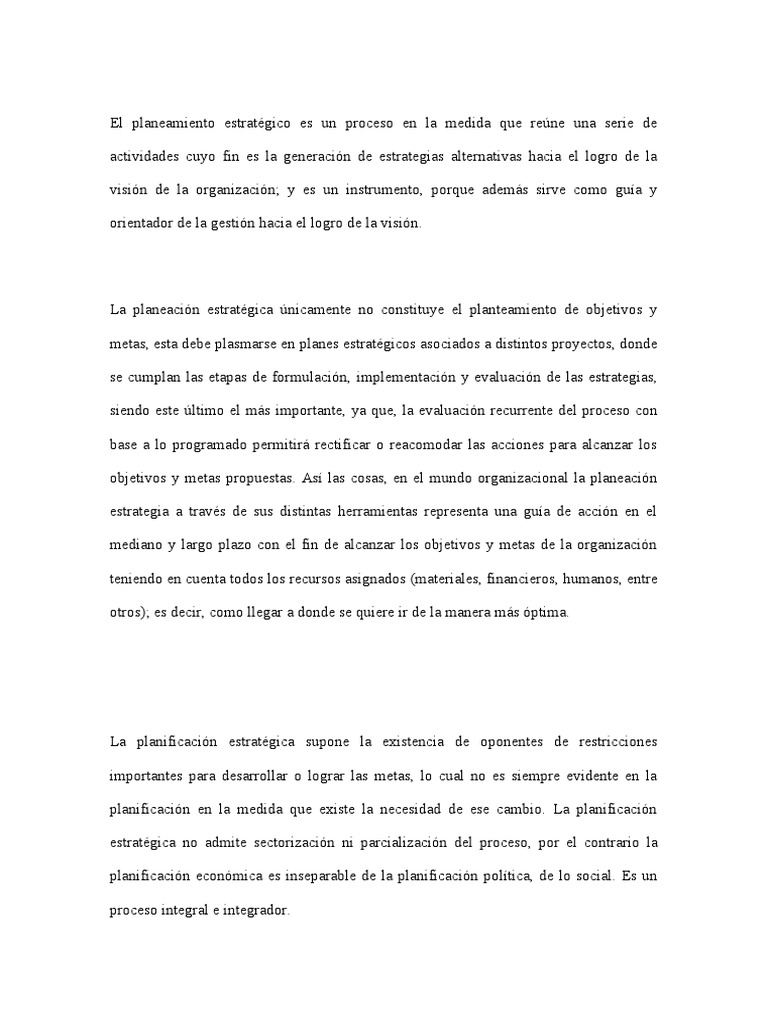 El planeamiento estratégico es un proceso en la medida que reúne una serie de actividades cuyo fin es la generación de estrategias alternativas hacia el logro de la visión de la organización; y es un instrumento, porque además sirve como guía y orientador de la gestión hacia el logro de la visión.

La planeación estratégica únicamente no constituye el planteamiento de objetivos y metas, esta debe plasmarse en planes estratégicos asociados a distintos proyectos, donde se cumplan las etapas de formulación, implementación y evaluación de las estrategias, siendo este último el más importante, ya que, la evaluación recurrente del proceso con base a lo programado permitirá rectificar o reacomodar las acciones para alcanzar los objetivos y metas propuestas. Así las cosas, en el mundo organizacional la planeación estrategia a través de sus distintas herramientas representa una guía de acción en el mediano y largo plazo con el fin de alcanzar los objetivos y metas de la organización teniendo en cuenta todos los recursos asignados (materiales, financieros, humanos, entre otros); es decir, como llegar a donde se quiere ir de la manera más óptima.

La planificación estratégica supone la existencia de oponentes de restricciones importantes para desarrollar o lograr las metas, lo cual no es siempre evidente en la planificación en la medida que existe la necesidad de ese cambio. La planificación estratégica no admite sectorización ni parcialización del proceso, por el contrario la planificación económica es inseparable de la planificación política, de lo social. Es un proceso integral e integrador.